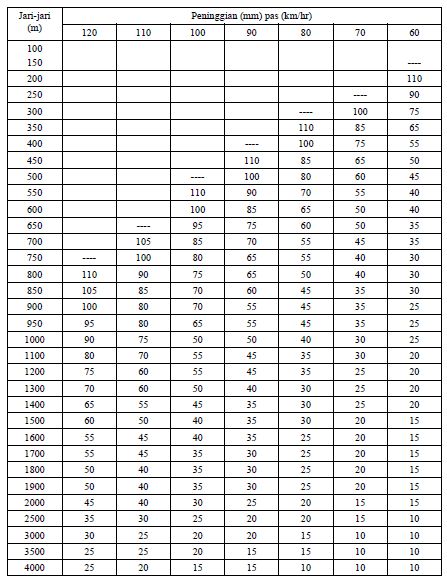 | Jari-jari (m) | Peninggian (mm) pas (km/hr) | | | | | | |
|---|---|---|---|---|---|---|---|
| | 120 | 110 | 100 | 90 | 80 | 70 | 60 |
| 100 | | | | | | | |
| 150 | | | | | | | ---- |
| 200 | | | | | | | 110 |
| 250 | | | | | | ---- | 90 |
| 300 | | | | | ---- | 100 | 75 |
| 350 | | | | | 110 | 85 | 65 |
| 400 | | | | ---- | 100 | 75 | 55 |
| 450 | | | | 110 | 85 | 65 | 50 |
| 500 | | | ---- | 100 | 80 | 60 | 45 |
| 550 | | | 110 | 90 | 70 | 55 | 40 |
| 600 | | | 100 | 85 | 65 | 50 | 40 |
| 650 | | ---- | 95 | 75 | 60 | 50 | 35 |
| 700 | | 105 | 85 | 70 | 55 | 45 | 35 |
| 750 | ---- | 100 | 80 | 65 | 55 | 40 | 30 |
| 800 | 110 | 90 | 75 | 65 | 50 | 40 | 30 |
| 850 | 105 | 85 | 70 | 60 | 45 | 35 | 30 |
| 900 | 100 | 80 | 70 | 55 | 45 | 35 | 25 |
| 950 | 95 | 80 | 65 | 55 | 45 | 35 | 25 |
| 1000 | 90 | 75 | 50 | 50 | 40 | 30 | 25 |
| 1100 | 80 | 70 | 55 | 45 | 35 | 30 | 20 |
| 1200 | 75 | 60 | 55 | 45 | 35 | 25 | 20 |
| 1300 | 70 | 60 | 50 | 40 | 30 | 25 | 20 |
| 1400 | 65 | 55 | 45 | 35 | 30 | 25 | 20 |
| 1500 | 60 | 50 | 40 | 35 | 30 | 20 | 15 |
| 1600 | 55 | 45 | 40 | 35 | 25 | 20 | 15 |
| 1700 | 55 | 45 | 35 | 30 | 25 | 20 | 15 |
| 1800 | 50 | 40 | 35 | 30 | 25 | 20 | 15 |
| 1900 | 50 | 40 | 35 | 30 | 25 | 20 | 15 |
| 2000 | 45 | 40 | 30 | 25 | 20 | 15 | 15 |
| 2500 | 35 | 30 | 25 | 20 | 20 | 15 | 10 |
| 3000 | 30 | 25 | 20 | 20 | 15 | 10 | 10 |
| 3500 | 25 | 25 | 20 | 15 | 15 | 10 | 10 |
| 4000 | 25 | 20 | 15 | 15 | 10 | 10 | 10 |